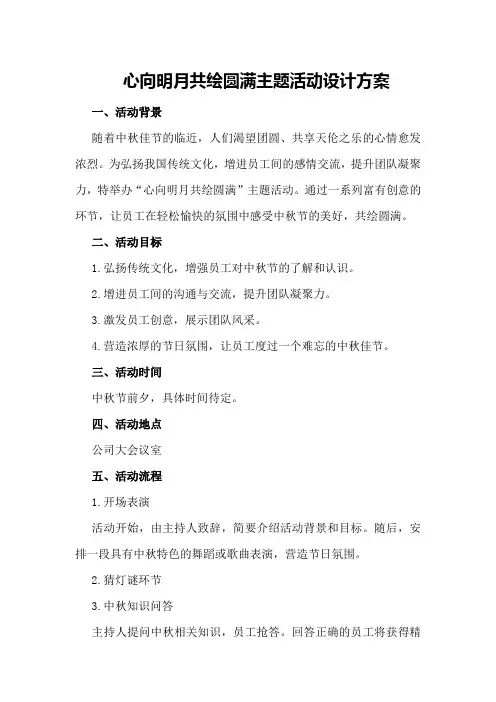 心向明月共绘圆满主题活动设计方案

一、活动背景

随着中秋佳节的临近，人们渴望团圆、共享天伦之乐的心情愈发浓烈。为弘扬我国传统文化，增进员工间的感情交流，提升团队凝聚力，特举办“心向明月共绘圆满”主题活动。通过一系列富有创意的环节，让员工在轻松愉快的氛围中感受中秋节的美好，共绘圆满。

二、活动目标

1.弘扬传统文化，增强员工对中秋节的了解和认识。

2.增进员工间的沟通与交流，提升团队凝聚力。

3.激发员工创意，展示团队风采。

4.营造浓厚的节日氛围，让员工度过一个难忘的中秋佳节。

三、活动时间

中秋节前夕，具体时间待定。

四、活动地点

公司大会议室

五、活动流程

1.开场表演

活动开始，由主持人致辞，简要介绍活动背景和目标。随后，安排一段具有中秋特色的舞蹈或歌曲表演，营造节日氛围。

2.猜灯谜环节

3.中秋知识问答

主持人提问中秋相关知识，员工抢答。回答正确的员工将获得精